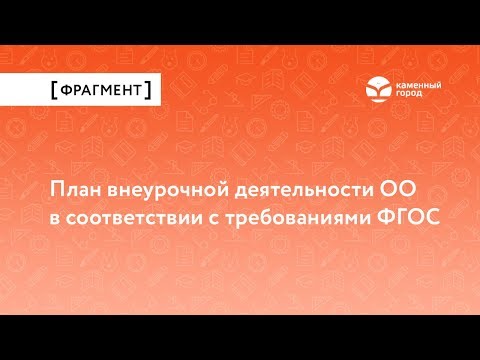 [ФРАГМЕНТ]

каменный город

План внеурочной деятельности ОО в соответствии с требованиями ФГОС